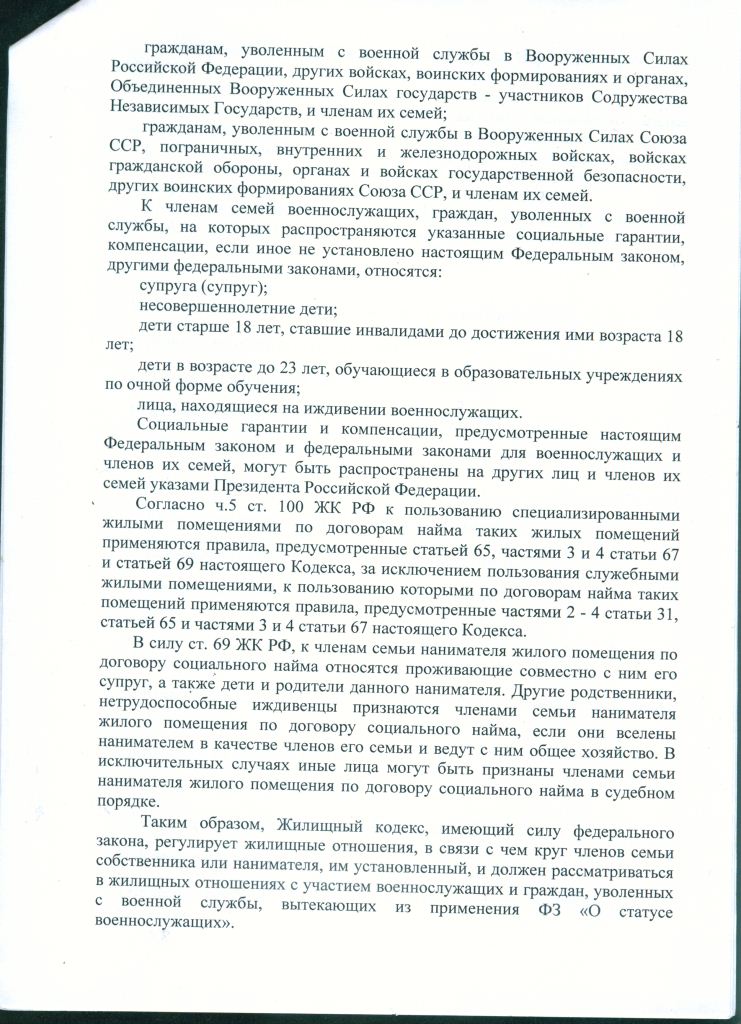 гражданам, уволенным с военной службы в Вооруженных Силах Российской Федерации, других войсках, воинских формированиях и органах, Объединенных Вооруженных Силах государств - участников Содружества Независимых Государств, и членам их семей;

гражданам, уволенным с военной службы в Вооруженных Силах Союза ССР, пограничных, внутренних и железнодорожных войсках, войсках гражданской обороны, органах и войсках государственной безопасности, других воинских формированиях Союза ССР, и членам их семей.

К членам семей военнослужащих, граждан, уволенных с военной службы, на которых распространяются указанные социальные гарантии, компенсации, если иное не установлено настоящим Федеральным законом, другими федеральными законами, относятся:

супруга (супруг);

несовершеннолетние дети;

дети старше 18 лет, ставшие инвалидами до достижения ими возраста 18 лет;

дети в возрасте до 23 лет, обучающиеся в образовательных учреждениях по очной форме обучения;

лица, находящиеся на иждивении военнослужащих.

Социальные гарантии и компенсации, предусмотренные настоящим Федеральным законом и федеральными законами для военнослужащих и членов их семей, могут быть распространены на других лиц и членов их семей указами Президента Российской Федерации.

Согласно ч.5 ст. 100 ЖК РФ к пользованию специализированными жилыми помещениями по договорам найма таких жилых помещений применяются правила, предусмотренные статьей 65, частями 3 и 4 статьи 67 и статьей 69 настоящего Кодекса, за исключением пользования служебными жилыми помещениями, к пользованию которыми по договорам найма таких помещений применяются правила, предусмотренные частями 2 - 4 статьи 31, статьей 65 и частями 3 и 4 статьи 67 настоящего Кодекса.

В силу ст. 69 ЖК РФ, к членам семьи нанимателя жилого помещения по договору социального найма относятся проживающие совместно с ним его супруг, а также дети и родители данного нанимателя. Другие родственники, нетрудоспособные иждивенцы признаются членами семьи нанимателя жилого помещения по договору социального найма, если они вселены нанимателем в качестве членов его семьи и ведут с ним общее хозяйство. В исключительных случаях иные лица могут быть признаны членами семьи нанимателя жилого помещения по договору социального найма в судебном порядке.

Таким образом, Жилищный кодекс, имеющий силу федерального закона, регулирует жилищные отношения, в связи с чем круг членов семьи собственника или нанимателя, им установленный, и должен рассматриваться в жилищных отношениях с участием военнослужащих и граждан, уволенных с военной службы, вытекающих из применения ФЗ «О статусе военнослужащих».